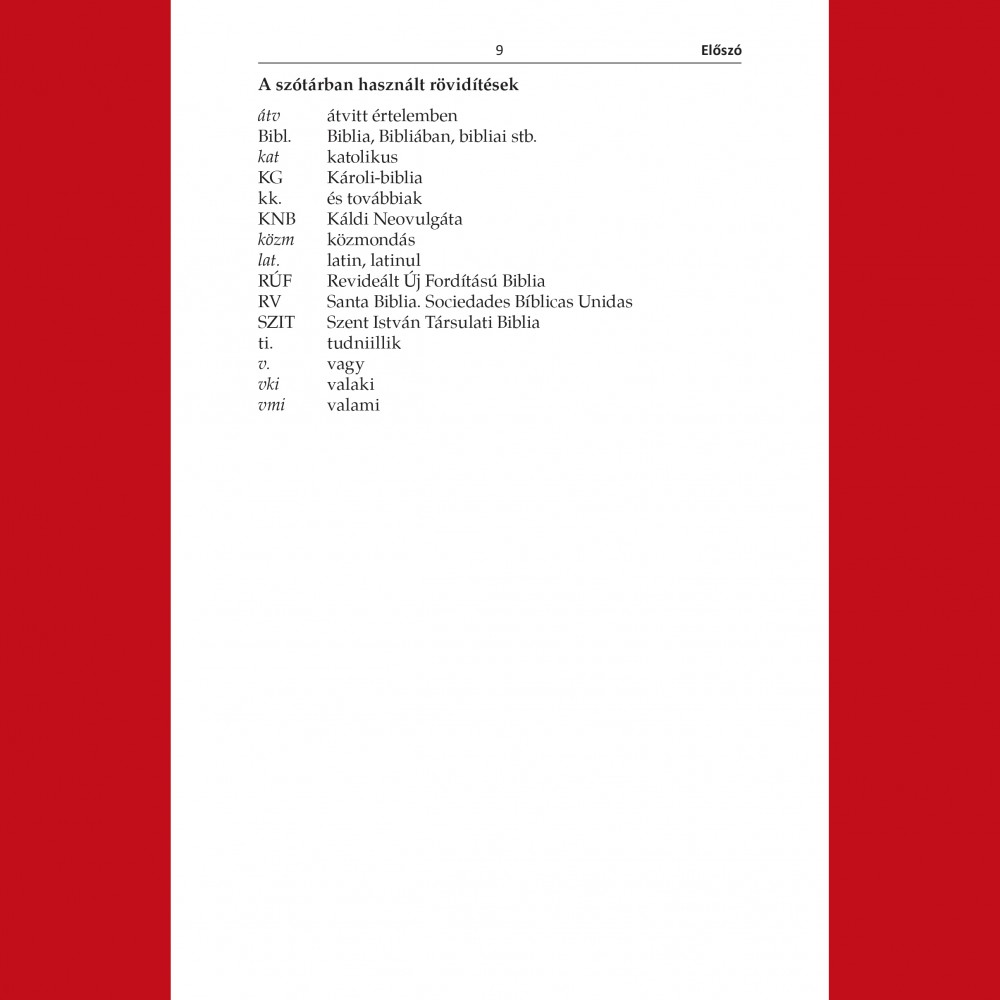 9 Előszó

A szótárban használt rövidítések

| | |
|---|---|
| átv | átvitt értelemben |
| Bibl. | Biblia, Bibliában, bibliai stb. |
| kat | katolikus |
| KG | Károli-biblia |
| kk. | és továbbiak |
| KNB | Káldi Neovulgáta |
| közm | közmondás |
| lat. | latin, latinul |
| RÚF | Revideált Új Fordítású Biblia |
| RV | Santa Biblia. Sociedades Bíblicas Unidas |
| SZIT | Szent István Társulati Biblia |
| ti. | tudniillik |
| v. | vagy |
| vki | valaki |
| vmi | valami |